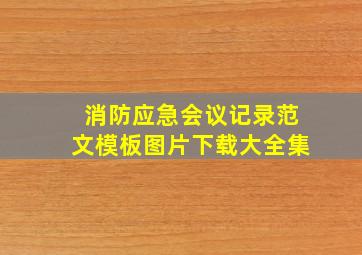 消防应急会议记录范文模板图片下载大全集